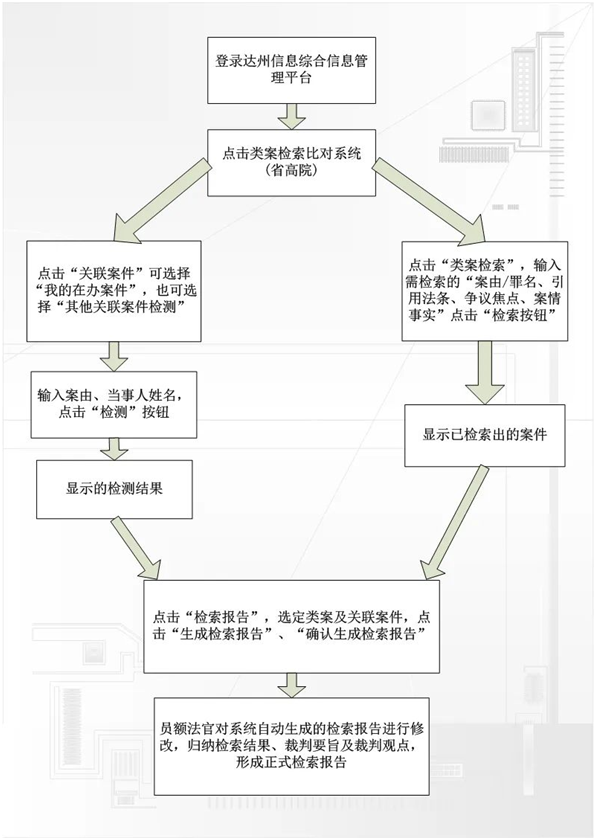 登录达州信息综合信息管理平台

点击类案检索比对系统（省高院）

点击“关联案件”可选择“我的在办案件”，也可选择“其他关联案件检测”

输入案由、当事人姓名，点击“检测”按钮

显示的检测结果

点击“类案检索”，输入需检索的“案由/罪名、引用法条、争议焦点、案情事实”点击“检索按钮”

显示已检索出的案件

点击“检索报告”，选定类案及关联案件，点击“生成检索报告”、“确认生成检索报告”

员额法官对系统自动生成的检索报告进行修改，归纳检索结果、裁判要旨及裁判观点，形成正式检索报告